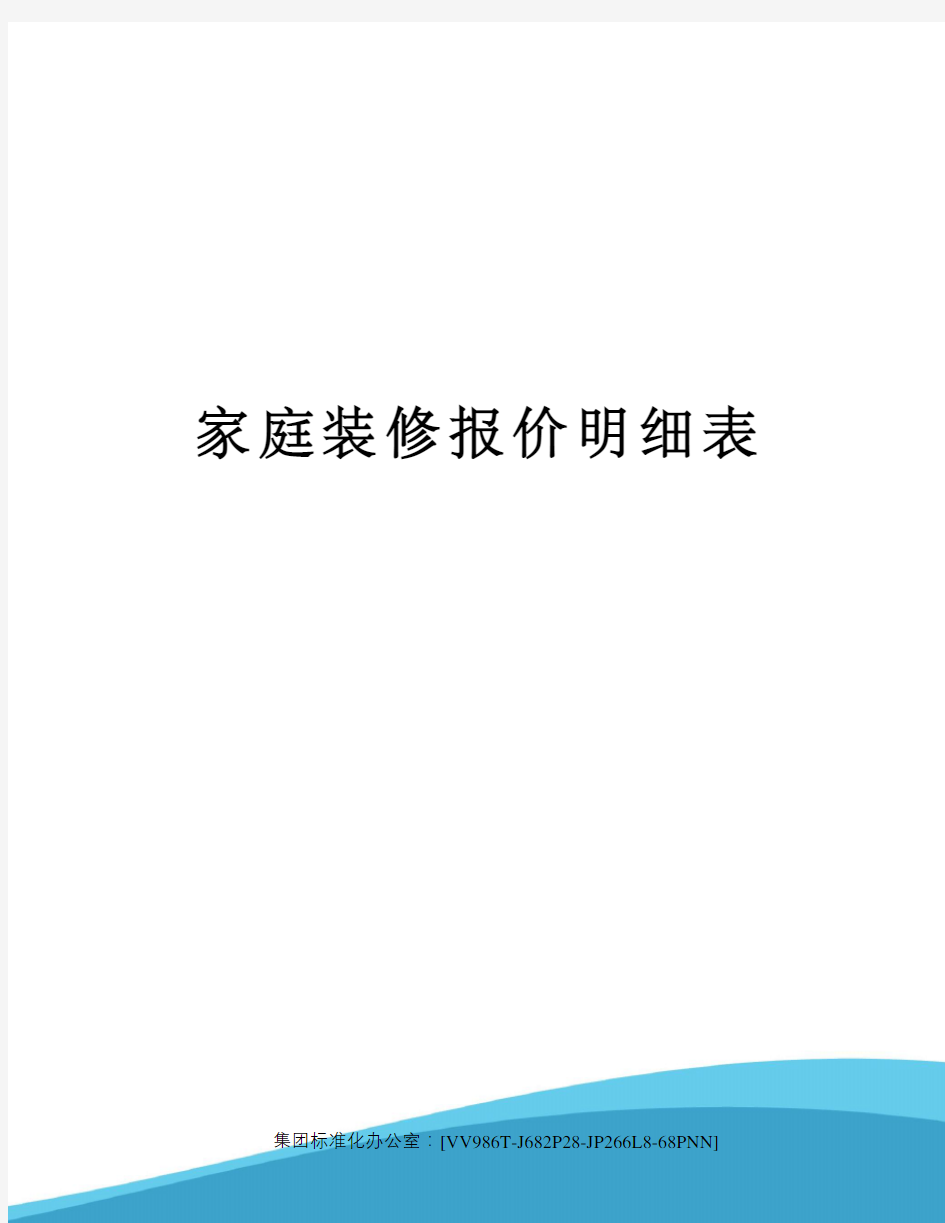 家庭装修报价明细表

集团标准化办公室：[VV986T-J682P28-JP266L8-68PNN]